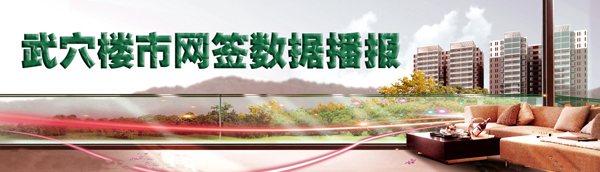 武穴楼市网签数据播报